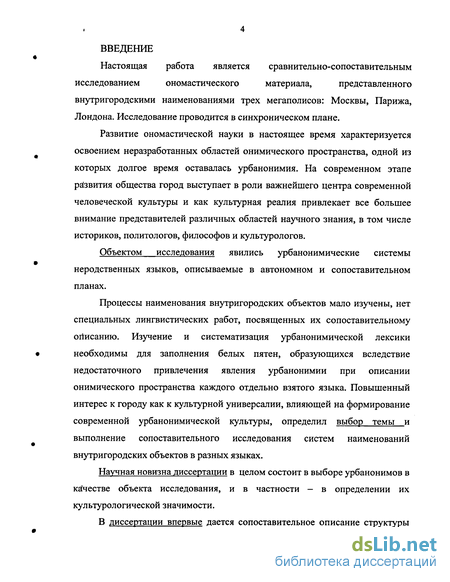 4

ВВЕДЕНИЕ

Настоящая работа является сравнительно-сопоставительным исследованием ономастического материала, представленного внутригородскими наименованиями трех мегаполисов: Москвы, Парижа, Лондона. Исследование проводится в синхроническом плане.

Развитие ономастической науки в настоящее время характеризуется освоением неразработанных областей онимического пространства, одной из которых долгое время оставалась урбанонимия. На современном этапе развития общества город выступает в роли важнейшего центра современной человеческой культуры и как культурная реалия привлекает все большее внимание представителей различных областей научного знания, в том числе историков, политологов, философов и культурологов.

Объектом исследования явились урбанонимические системы неродственных языков, описываемые в автономном и сопоставительном планах.

Процессы наименования внутригородских объектов мало изучены, нет специальных лингвистических работ, посвященных их сопоставительному описанию. Изучение и систематизация урбанонимической лексики необходимы для заполнения белых пятен, образующихся вследствие недостаточного привлечения явления урбанонимии при описании онимического пространства каждого отдельно взятого языка. Повышенный интерес к городу как к культурной универсалии, влияющей на формирование современной урбанонимической культуры, определил выбор темы и выполнение сопоставительного исследования систем наименований внутригородских объектов в разных языках.

Научная новизна диссертации в целом состоит в выборе урбанонимов в качестве объекта исследования, и в частности – в определении их культурологической значимости.

В диссертации впервые дается сопоставительное описание структуры

dsLib.net
библиотека диссертаций